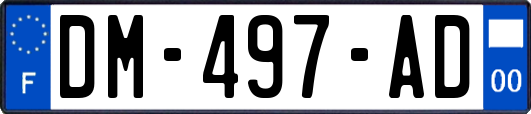 F
DM-497-AD
00